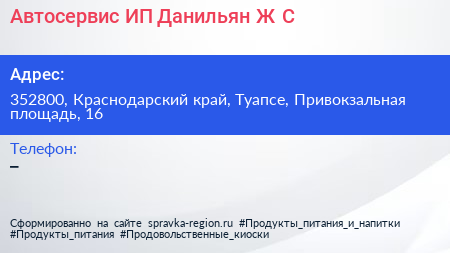 Автосервис ИП Данильян Ж С

Адрес:

352800, Краснодарский край, Туапсе, Привокзальная площадь, 16

Телефон:

–

Сформированно на сайте spravka-region.ru #Продукты_питания_и_напитки #Продукты_питания #Продовольственные_киоски